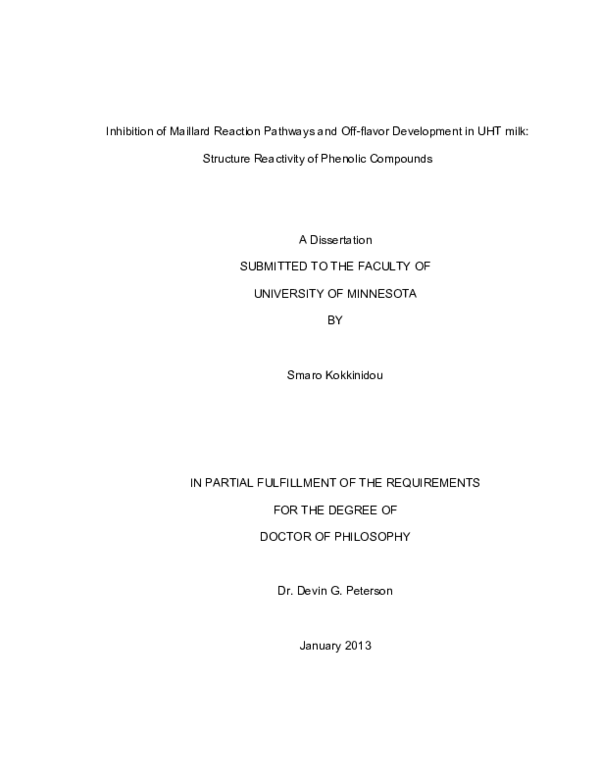 Inhibition of Maillard Reaction Pathways and Off-flavor Development in UHT milk:

Structure Reactivity of Phenolic Compounds

A Dissertation

SUBMITTED TO THE FACULTY OF

UNIVERSITY OF MINNESOTA

BY

Smaro Kokkinidou

IN PARTIAL FULFILLMENT OF THE REQUIREMENTS

FOR THE DEGREE OF

DOCTOR OF PHILOSOPHY

Dr. Devin G. Peterson

January 2013